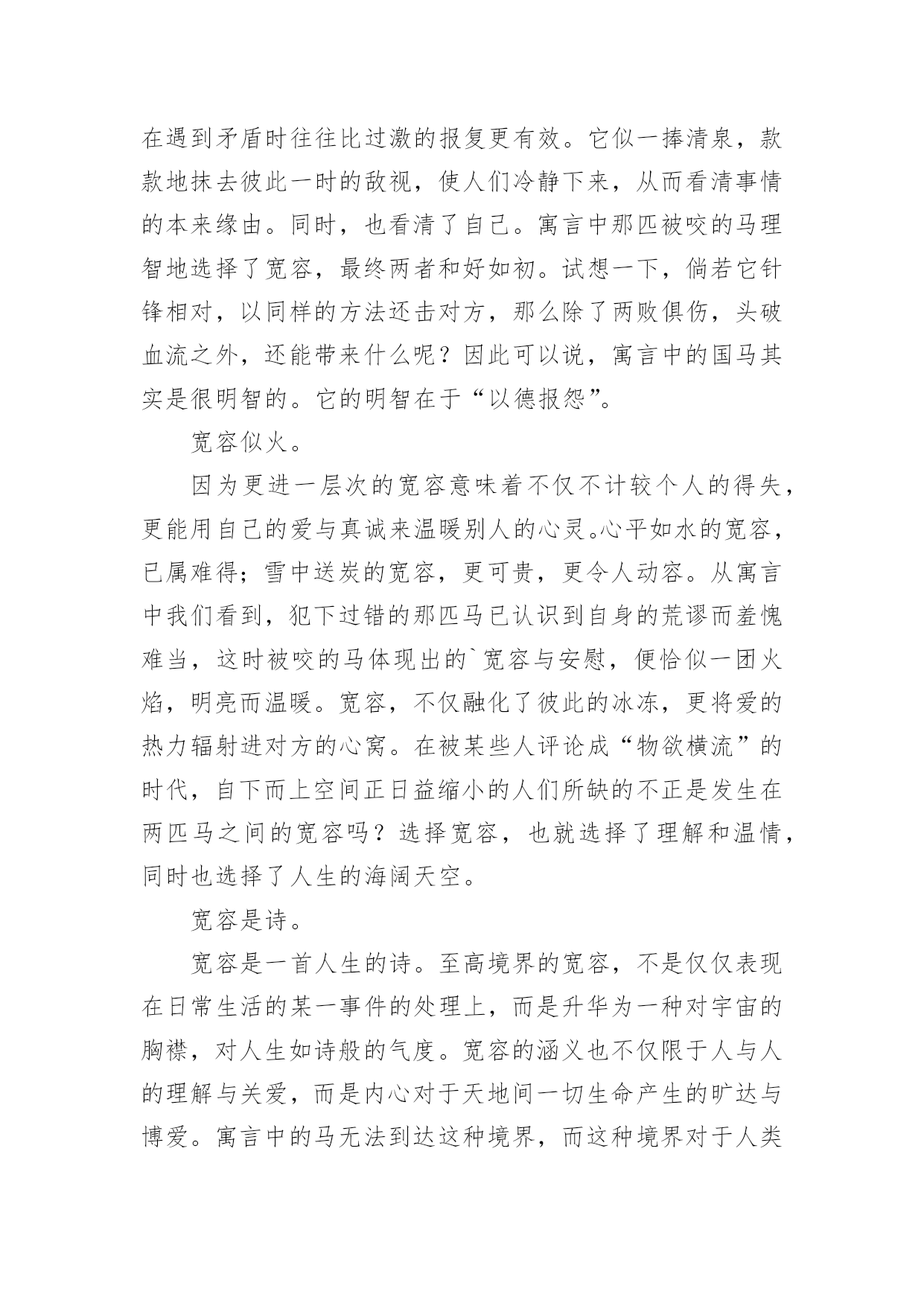 在遇到矛盾时往往比过激的报复更有效。它似一捧清泉，款款地抹去彼此一时的敌视，使人们冷静下来，从而看清事情的本来缘由。同时，也看清了自己。寓言中那匹被咬的马理智地选择了宽容，最终两者和好如初。试想一下，倘若它针锋相对，以同样的方法还击对方，那么除了两败俱伤，头破血流之外，还能带来什么呢？因此可以说，寓言中的国马其实是很明智的。它的明智在于“以德报怨”。

宽容似火。

因为更进一层次的宽容意味着不仅不计较个人的得失，更能用自己的爱与真诚来温暖别人的心灵。心平如水的宽容，已属难得；雪中送炭的宽容，更可贵，更令人动容。从寓言中我们看到，犯下过错的那匹马已认识到自身的荒谬而羞愧难当，这时被咬的马体现出的`宽容与安慰，便恰似一团火焰，明亮而温暖。宽容，不仅融化了彼此的冰冻，更将爱的热力辐射进对方的心窝。在被某些人评论成“物欲横流”的时代，自下而上空间正日益缩小的人们所缺的不正是发生在两匹马之间的宽容吗？选择宽容，也就选择了理解和温情，同时也选择了人生的海阔天空。

宽容是诗。

宽容是一首人生的诗。至高境界的宽容，不是仅仅表现在日常生活的某一事件的处理上，而是升华为一种对宇宙的胸襟，对人生如诗般的气度。宽容的涵义也不仅限于人与人的理解与关爱，而是内心对于天地间一切生命产生的旷达与博爱。寓言中的马无法到达这种境界，而这种境界对于人类